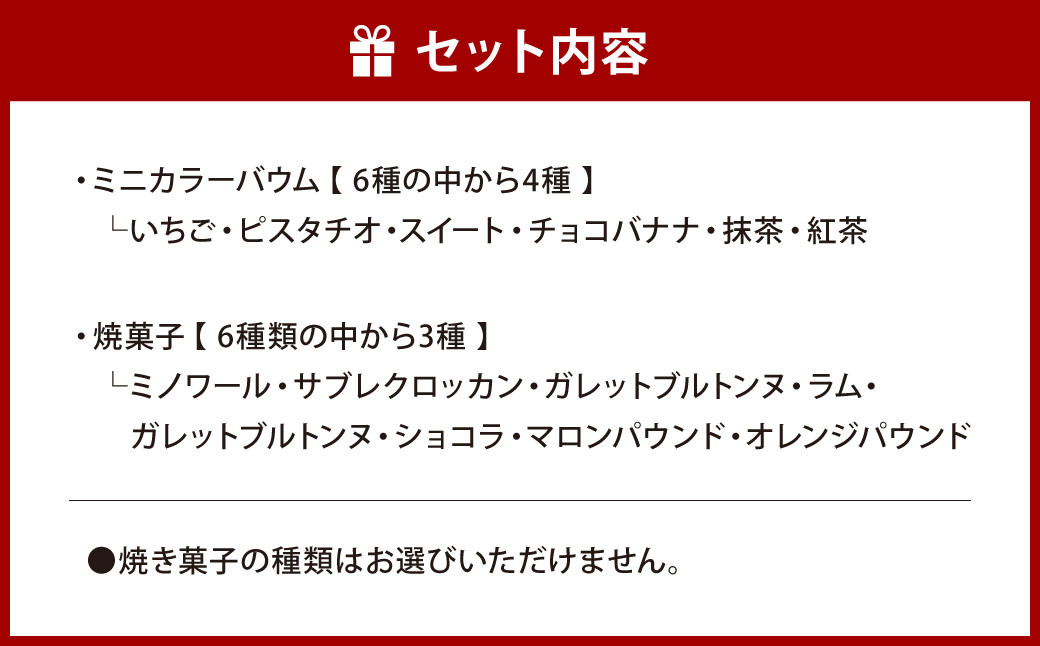 セット内容

・ミニカラーバウム【 6種の中から4種 】
└いちご・ピスタチオ・スイート・チョコバナナ・抹茶・紅茶

・焼菓子【 6種類の中から3種 】
└ミノワール・サブレクロッカン・ガレットブルトンヌ・ラム・ガレットブルトンヌ・ショコラ・マロンパウンド・オレンジパウンド

●焼き菓子の種類はお選びいただけません。